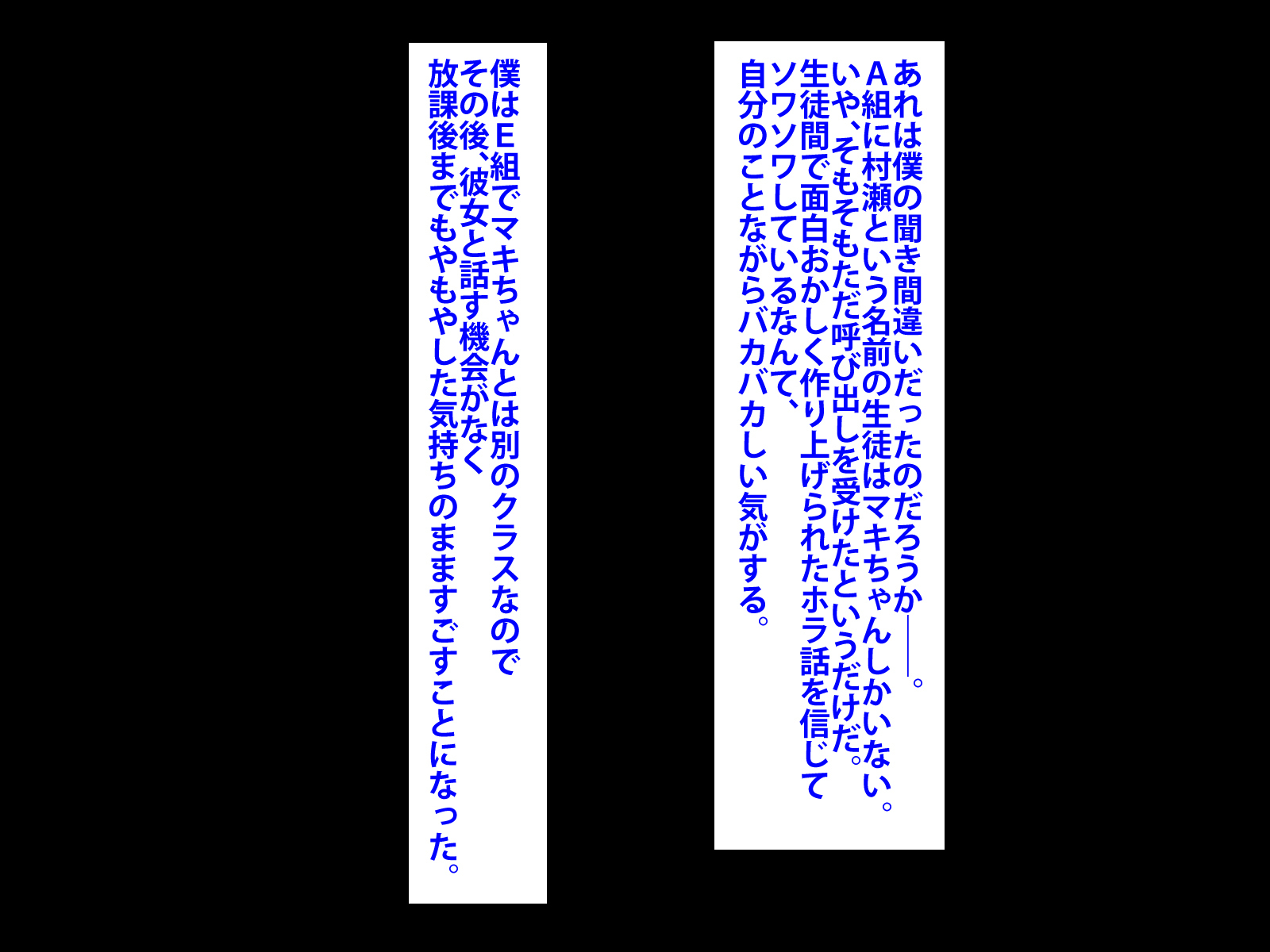 あれは僕の聞き間違いだったのだろうか――。
Ａ組に村瀬という名前の生徒はマキちゃんしかいない。
いや、そもそもただ呼び出しを受けたというだけだ。
生徒間で面白おかしく作り上げられたホラ話を信じて
ソワソワしているなんて、
自分のことながらバカバカしい気がする。

僕はＥ組でマキちゃんとは別のクラスなので
その後、彼女と話す機会がなく
放課後までもやもやした気持ちのまますごすことになった。